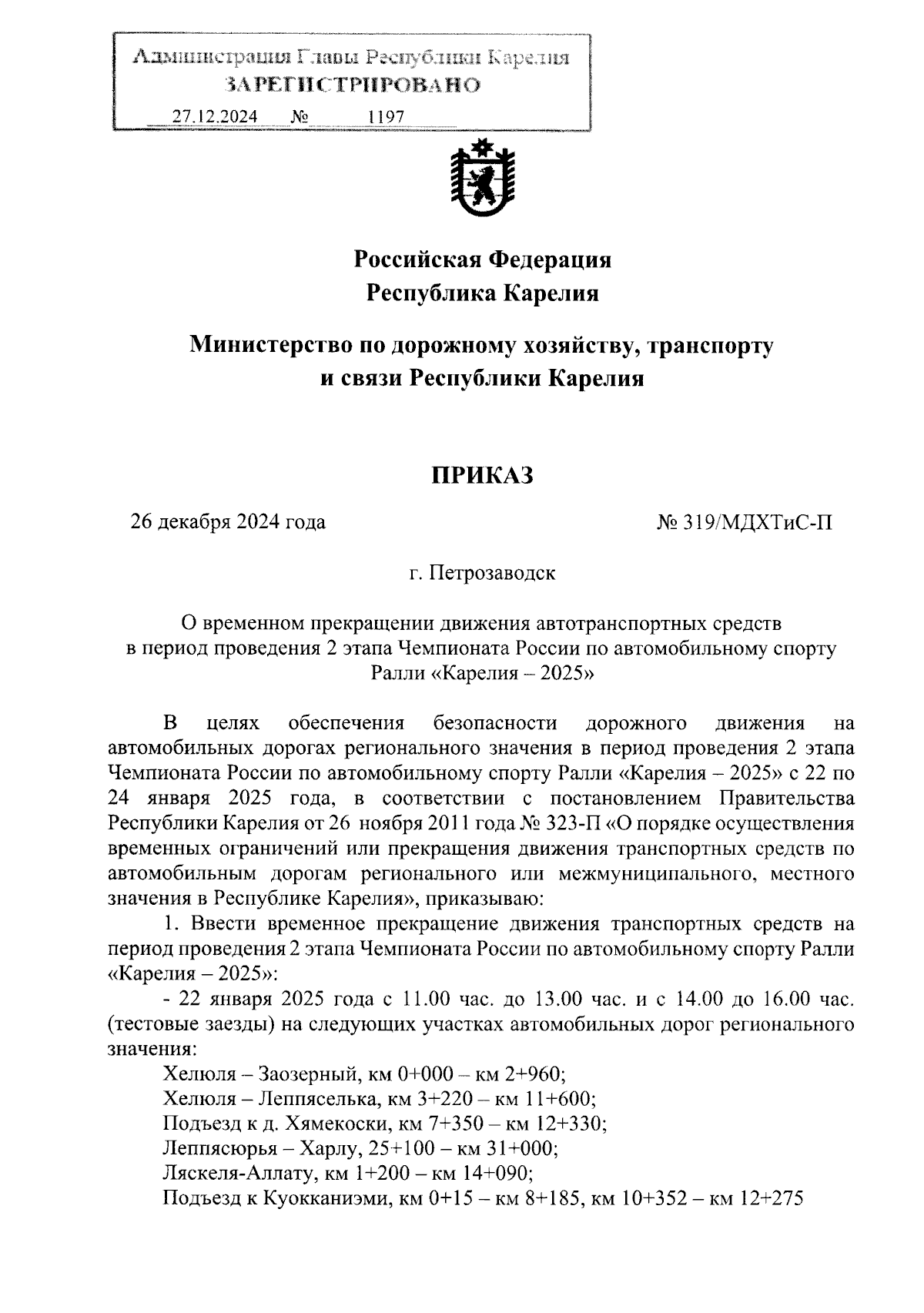 Администрация Главы Республики Карелия
ЗАРЕГИСТРИРОВАНО
27.12.2024 № 1197

Российская Федерация
Республика Карелия

Министерство по дорожному хозяйству, транспорту и связи Республики Карелия

ПРИКАЗ

26 декабря 2024 года № 319/МДХТиС-П

г. Петрозаводск

О временном прекращении движения автотранспортных средств в период проведения 2 этапа Чемпионата России по автомобильному спорту Ралли «Карелия – 2025»

В целях обеспечения безопасности дорожного движения на автомобильных дорогах регионального значения в период проведения 2 этапа Чемпионата России по автомобильному спорту Ралли «Карелия – 2025» с 22 по 24 января 2025 года, в соответствии с постановлением Правительства Республики Карелия от 26 ноября 2011 года № 323-П «О порядке осуществления временных ограничений или прекращения движения транспортных средств по автомобильным дорогам регионального или межмуниципального, местного значения в Республике Карелия», приказываю:

1. Ввести временное прекращение движения транспортных средств на период проведения 2 этапа Чемпионата России по автомобильному спорту Ралли «Карелия – 2025»:

- 22 января 2025 года с 11.00 час. до 13.00 час. и с 14.00 до 16.00 час. (тестовые заезды) на следующих участках автомобильных дорог регионального значения:

Хелюля – Заозерный, км 0+000 – км 2+960;
Хелюля – Леппяселька, км 3+220 – км 11+600;
Подъезд к д. Хямекоски, км 7+350 – км 12+330;
Леппясюрья – Харлу, 25+100 – км 31+000;
Ляскеля-Аллату, км 1+200 – км 14+090;
Подъезд к Куокканиэми, км 0+15 – км 8+185, км 10+352 – км 12+275